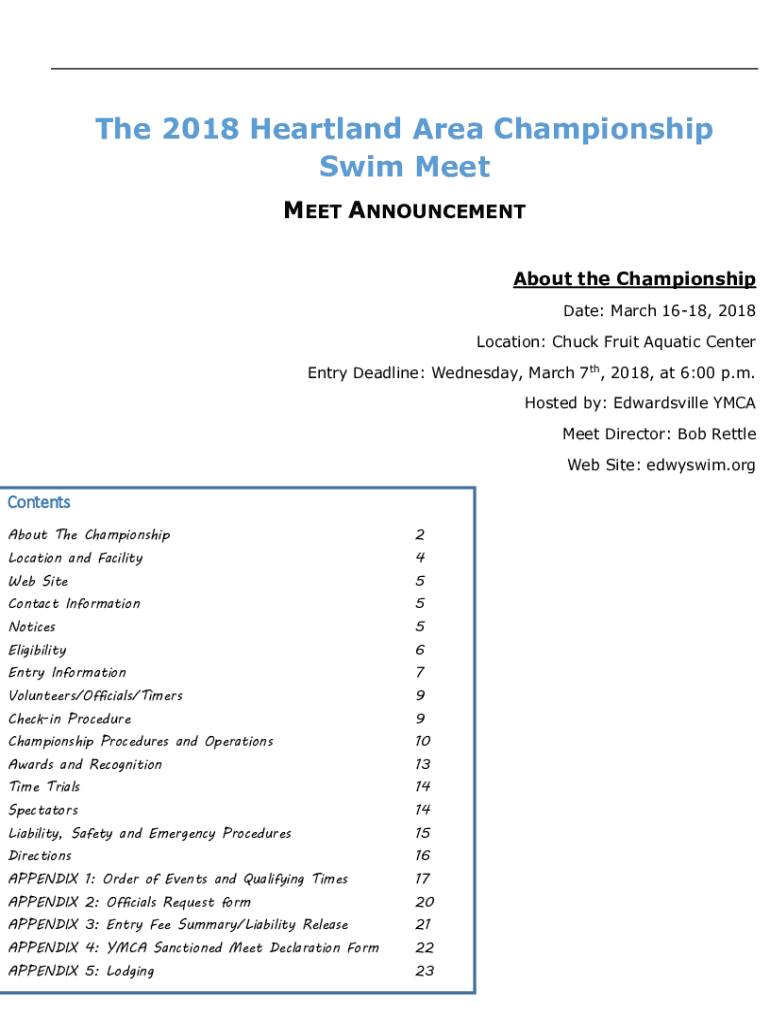 The 2018 Heartland Area Championship Swim Meet

MEET ANNOUNCEMENT

About the Championship

Date: March 16-18, 2018

Location: Chuck Fruit Aquatic Center

Entry Deadline: Wednesday, March 7$^{th}$, 2018, at 6:00 p.m.

Hosted by: Edwardsville YMCA

Meet Director: Bob Rettle

Web Site: edwyswim.org

Contents

| | |
|---|---|
| About The Championship | 2 |
| Location and Facility | 4 |
| Web Site | 5 |
| Contact Information | 5 |
| Notices | 5 |
| Eligibility | 6 |
| Entry Information | 7 |
| Volunteers/Officials/Timers | 9 |
| Check-in Procedure | 9 |
| Championship Procedures and Operations | 10 |
| Awards and Recognition | 13 |
| Time Trials | 14 |
| Spectators | 14 |
| Liability, Safety and Emergency Procedures | 15 |
| Directions | 16 |
| APPENDIX 1: Order of Events and Qualifying Times | 17 |
| APPENDIX 2: Officials Request form | 20 |
| APPENDIX 3: Entry Fee Summary/Liability Release | 21 |
| APPENDIX 4: YMCA Sanctioned Meet Declaration Form | 22 |
| APPENDIX 5: Lodging | 23 |